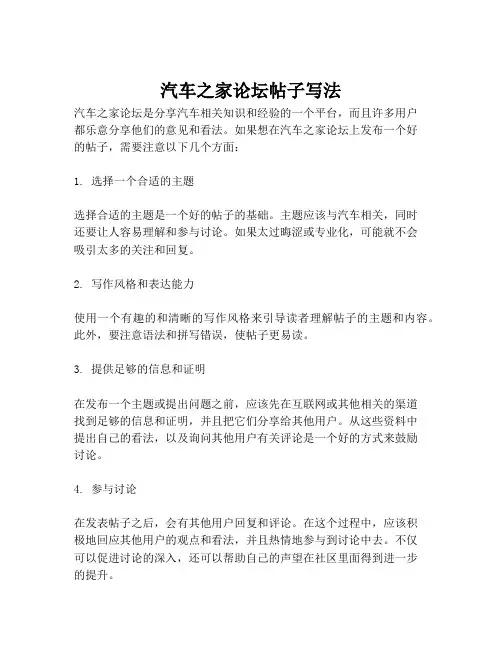 汽车之家论坛帖子写法

汽车之家论坛是分享汽车相关知识和经验的一个平台，而且许多用户都乐意分享他们的意见和看法。如果想在汽车之家论坛上发布一个好的帖子，需要注意以下几个方面：

1. 选择一个合适的主题

选择合适的主题是一个好的帖子的基础。主题应该与汽车相关，同时还要让人容易理解和参与讨论。如果太过晦涩或专业化，可能就不会吸引太多的关注和回复。

2. 写作风格和表达能力

使用一个有趣的和清晰的写作风格来引导读者理解帖子的主题和内容。此外，要注意语法和拼写错误，使帖子更易读。

3. 提供足够的信息和证明

在发布一个主题或提出问题之前，应该先在互联网或其他相关的渠道找到足够的信息和证明，并且把它们分享给其他用户。从这些资料中提出自己的看法，以及询问其他用户有关评论是一个好的方式来鼓励讨论。

4. 参与讨论

在发表帖子之后，会有其他用户回复和评论。在这个过程中，应该积极地回应其他用户的观点和看法，并且热情地参与到讨论中去。不仅可以促进讨论的深入，还可以帮助自己的声望在社区里面得到进一步的提升。